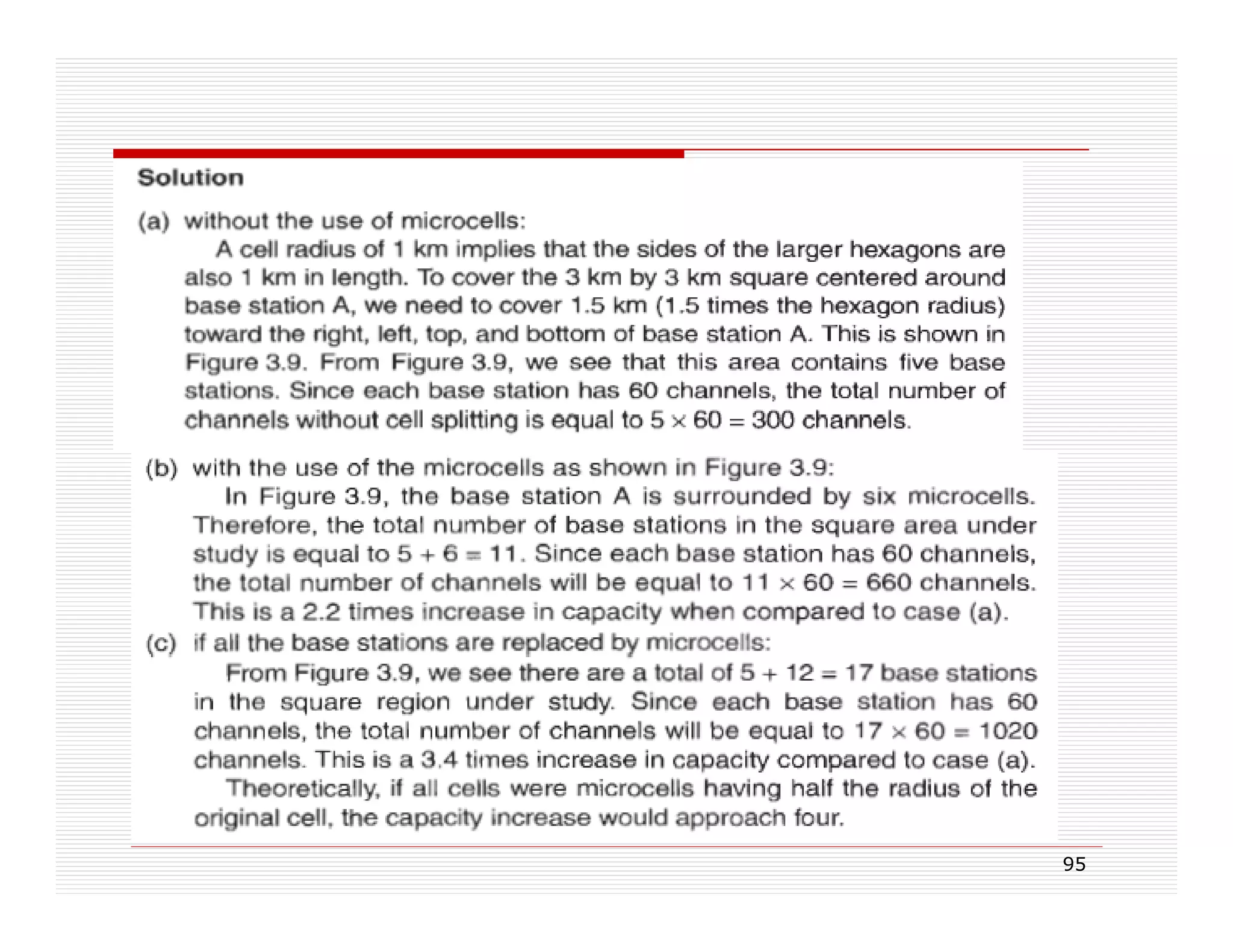 Solution

(a) without the use of microcells:

A cell radius of 1 km implies that the sides of the larger hexagons are also 1 km in length. To cover the 3 km by 3 km square centered around base station A, we need to cover 1.5 km (1.5 times the hexagon radius) toward the right, left, top, and bottom of base station A. This is shown in Figure 3.9. From Figure 3.9, we see that this area contains five base stations. Since each base station has 60 channels, the total number of channels without cell splitting is equal to $5 \times 60 = 300$ channels.

(b) with the use of the microcells as shown in Figure 3.9:

In Figure 3.9, the base station A is surrounded by six microcells. Therefore, the total number of base stations in the square area under study is equal to $5 + 6 = 11$. Since each base station has 60 channels, the total number of channels will be equal to $11 \times 60 = 660$ channels. This is a 2.2 times increase in capacity when compared to case (a).

(c) if all the base stations are replaced by microcells:

From Figure 3.9, we see there are a total of $5 + 12 = 17$ base stations in the square region under study. Since each base station has 60 channels, the total number of channels will be equal to $17 \times 60 = 1020$ channels. This is a 3.4 times increase in capacity compared to case (a).

Theoretically, if all cells were microcells having half the radius of the original cell, the capacity increase would approach four.

95